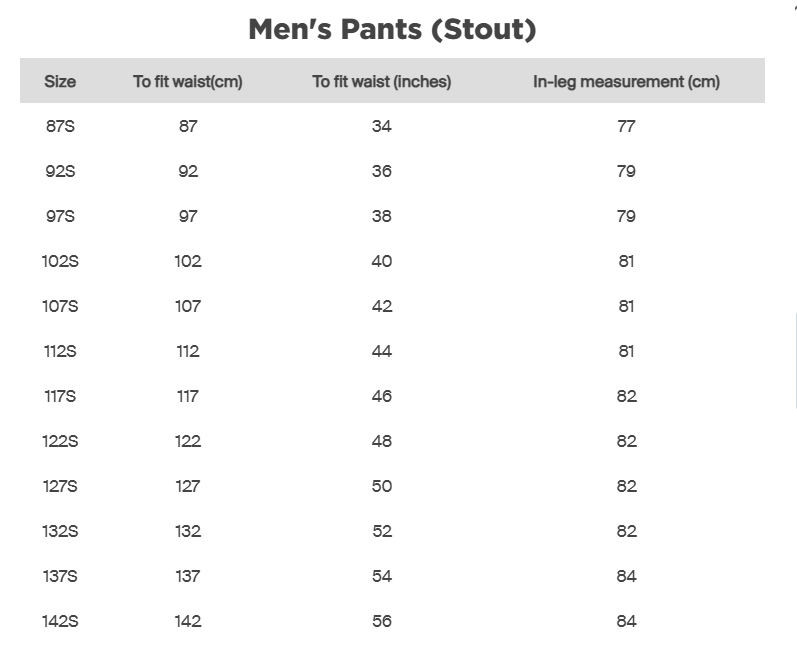 Men's Pants (Stout)

| Size | To fit waist(cm) | To fit waist (inches) | In-leg measurement (cm) |
|---|---|---|---|
| 87S | 87 | 34 | 77 |
| 92S | 92 | 36 | 79 |
| 97S | 97 | 38 | 79 |
| 102S | 102 | 40 | 81 |
| 107S | 107 | 42 | 81 |
| 112S | 112 | 44 | 81 |
| 117S | 117 | 46 | 82 |
| 122S | 122 | 48 | 82 |
| 127S | 127 | 50 | 82 |
| 132S | 132 | 52 | 82 |
| 137S | 137 | 54 | 84 |
| 142S | 142 | 56 | 84 |